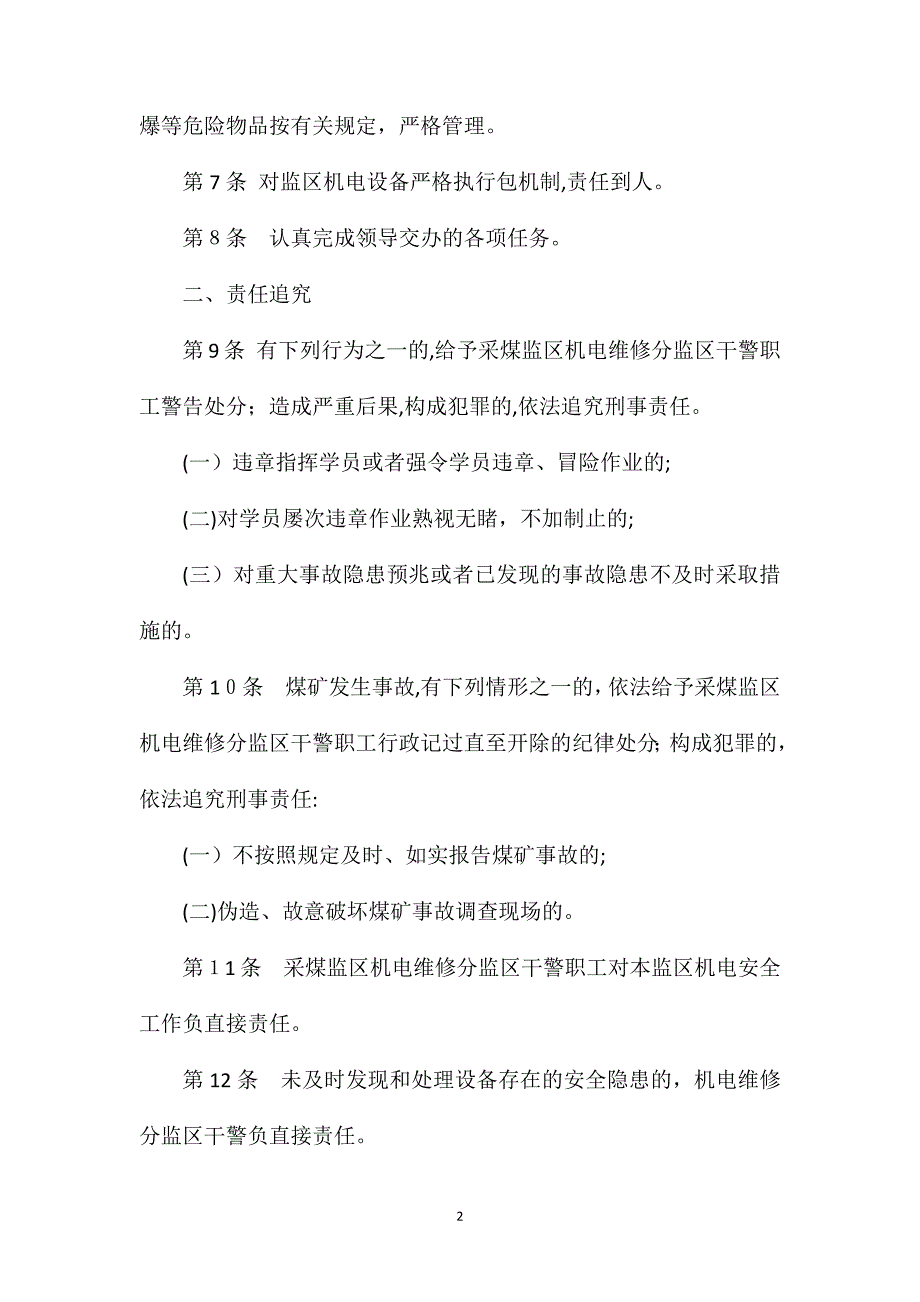 爆等危险物品按有关规定，严格管理。

第7条 对监区机电设备严格执行包机制,责任到人。

第8条 认真完成领导交办的各项任务。

二、责任追究

第9条 有下列行为之一的,给予采煤监区机电维修分监区干警职工警告处分；造成严重后果,构成犯罪的,依法追究刑事责任。

(一）违章指挥学员或者强令学员违章、冒险作业的;

(二)对学员屡次违章作业熟视无睹，不加制止的;

(三）对重大事故隐患预兆或者已发现的事故隐患不及时采取措施的。

第10条 煤矿发生事故,有下列情形之一的，依法给予采煤监区机电维修分监区干警职工行政记过直至开除的纪律处分; 构成犯罪的，依法追究刑事责任:

(一）不按照规定及时、如实报告煤矿事故的;

(二)伪造、故意破坏煤矿事故调查现场的。

第11条 采煤监区机电维修分监区干警职工对本监区机电安全工作负直接责任。

第12条 未及时发现和处理设备存在的安全隐患的，机电维修分监区干警负直接责任。

2